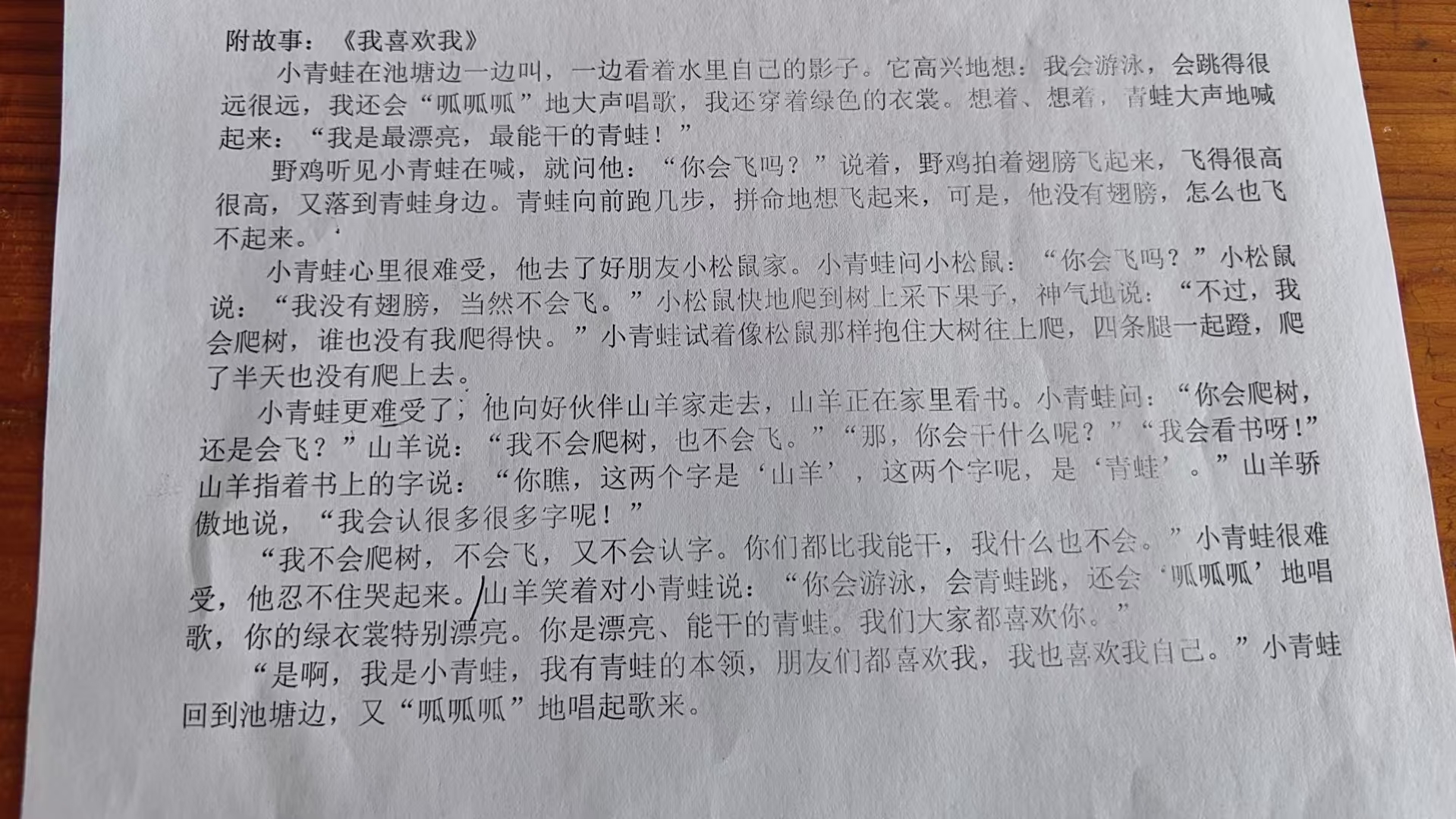 附故事：《我喜欢我》

小青蛙在池塘边一边叫，一边看着水里自己的影子。它高兴地想：我会游泳，会跳得很远很远，我还会“呱呱呱”地大声唱歌，我还穿着绿色的衣裳。想着、想着，青蛙大声地喊起来：“我是最漂亮，最能干的青蛙！”

野鸡听见小青蛙在喊，就问他：“你会飞吗？”说着，野鸡拍着翅膀飞起来，飞得很高很高，又落到青蛙身边。青蛙向前跑几步，拼命地想飞起来，可是，他没有翅膀，怎么也飞不起来。

小青蛙心里很难受，他去了好朋友小松鼠家。小青蛙问小松鼠：“你会飞吗？”小松鼠说：“我没有翅膀，当然不会飞。”小松鼠快地爬到树上采下果子，神气地说：“不过，我会爬树，谁也没有我爬得快。”小青蛙试着像松鼠那样抱住大树往上爬，四条腿一起蹬，爬了半天也没有爬上去。

小青蛙更难受了，他向好伙伴山羊家走去，山羊正在家里看书。小青蛙问：“你会爬树，还是会飞？”山羊说：“我不会爬树，也不会飞。”“那，你会干什么呢？”“我会看书呀！”山羊指着书上的字说：“你瞧，这两个字是‘山羊’，这两个字呢，是‘青蛙’。”山羊骄傲地说，“我会认很多很多字呢！”

“我不会爬树，不会飞，又不会认字。你们都比我能干，我什么也不会。”小青蛙很难受，他忍不住哭起来。山羊笑着对小青蛙说：“你会游泳，会青蛙跳，还会‘呱呱呱’地唱歌，你的绿衣裳特别漂亮。你是漂亮、能干的青蛙。我们大家都喜欢你。”

“是啊，我是小青蛙，我有青蛙的本领，朋友们都喜欢我，我也喜欢我自己。”小青蛙回到池塘边，又“呱呱呱”地唱起歌来。